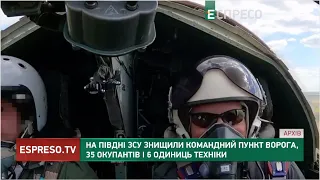 ЕСПРЕСО

АРХІВ

ESPRESO.TV

НА ПІВДНІ ЗСУ ЗНИЩИЛИ КОМАНДНИЙ ПУНКТ ВОРОГА, 35 ОКУПАНТІВ І 6 ОДИНИЦЬ ТЕХНІКИ